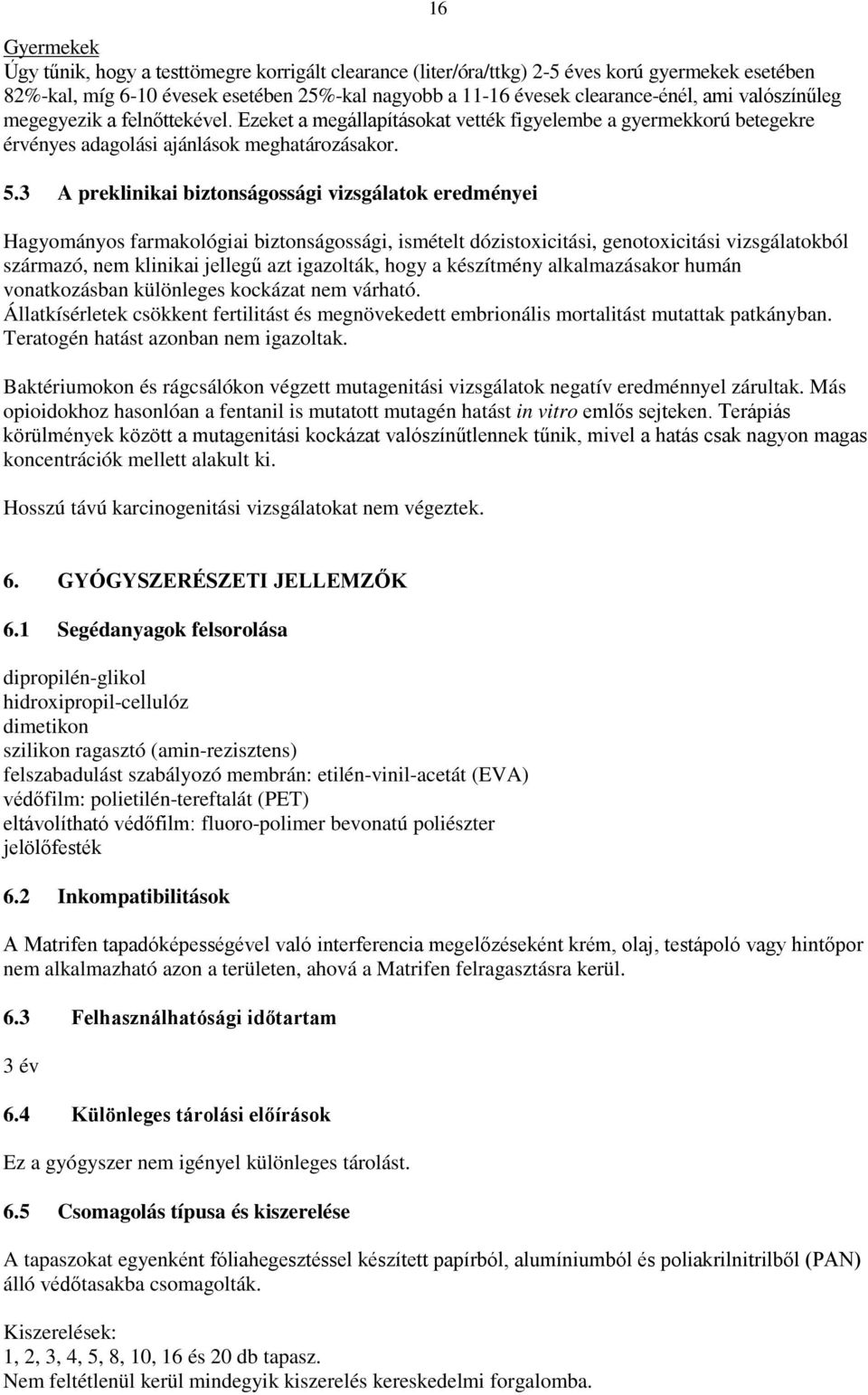 16

Gyermekek
Úgy tűnik, hogy a testtömegre korrigált clearance (liter/óra/ttkg) 2-5 éves korú gyermekek esetében 82%-kal, míg 6-10 évesek esetében 25%-kal nagyobb a 11-16 évesek clearance-énél, ami valószínűleg megegyezik a felnőttekével. Ezeket a megállapításokat vették figyelembe a gyermekkorú betegekre érvényes adagolási ajánlások meghatározásakor.

5.3 A preklinikai biztonságossági vizsgálatok eredményei

Hagyományos farmakológiai biztonságossági, ismételt dózistoxicitási, genotoxicitási vizsgálatokból származó, nem klinikai jellegű azt igazolták, hogy a készítmény alkalmazásakor humán vonatkozásban különleges kockázat nem várható.
Állatkísérletek csökkent fertilitást és megnövekedett embrionális mortalitást mutattak patkányban. Teratogén hatást azonban nem igazoltak.

Baktériumokon és rágcsálókon végzett mutagenitási vizsgálatok negatív eredménnyel zárultak. Más opioidokhoz hasonlóan a fentanil is mutatott mutagén hatást in vitro emlős sejteken. Terápiás körülmények között a mutagenitási kockázat valószínűtlennek tűnik, mivel a hatás csak nagyon magas koncentrációk mellett alakult ki.

Hosszú távú karcinogenitási vizsgálatokat nem végeztek.

6. GYÓGYSZERÉSZETI JELLEMZŐK

6.1 Segédanyagok felsorolása

dipropilén-glikol
hidroxipropil-cellulóz
dimetikon
szilikon ragasztó (amin-rezisztens)
felszabadulást szabályozó membrán: etilén-vinil-acetát (EVA)
védőfilm: polietilén-tereftalát (PET)
eltávolítható védőfilm: fluoro-polimer bevonatú poliészter
jelölőfesték

6.2 Inkompatibilitások

A Matrifen tapadóképességével való interferencia megelőzéseként krém, olaj, testápoló vagy hintőpor nem alkalmazható azon a területen, ahová a Matrifen felragasztásra kerül.

6.3 Felhasználhatósági időtartam

3 év

6.4 Különleges tárolási előírások

Ez a gyógyszer nem igényel különleges tárolást.

6.5 Csomagolás típusa és kiszerelése

A tapaszokat egyenként fóliahegesztéssel készített papírból, alumíniumból és poliakrilnitrilből (PAN) álló védőtasakba csomagolták.

Kiszerelések:
1, 2, 3, 4, 5, 8, 10, 16 és 20 db tapasz.
Nem feltétlenül kerül mindegyik kiszerelés kereskedelmi forgalomba.